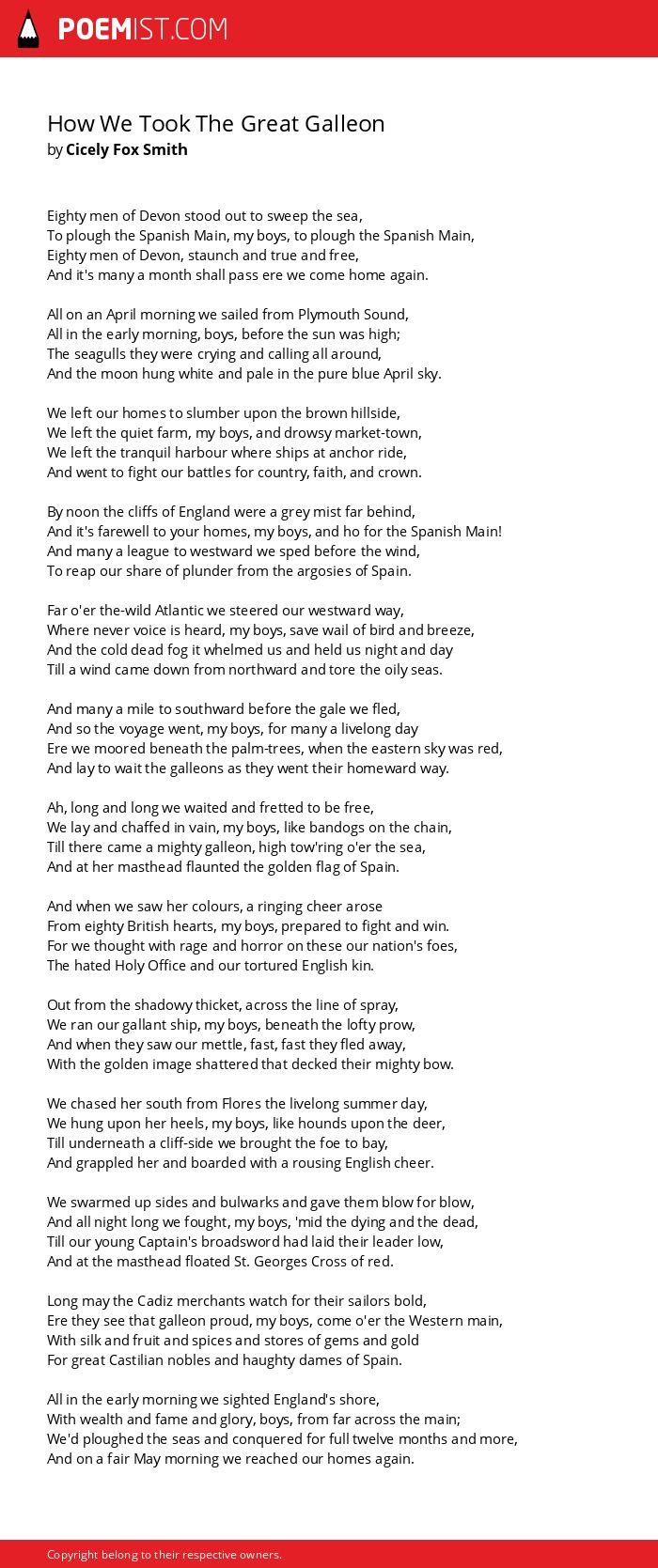 POEMIST.COM

How We Took The Great Galleon
by Cicely Fox Smith

Eighty men of Devon stood out to sweep the sea,
To plough the Spanish Main, my boys, to plough the Spanish Main,
Eighty men of Devon, staunch and true and free,
And it's many a month shall pass ere we come home again.

All on an April morning we sailed from Plymouth Sound,
All in the early morning, boys, before the sun was high;
The seagulls they were crying and calling all around,
And the moon hung white and pale in the pure blue April sky.

We left our homes to slumber upon the brown hillside,
We left the quiet farm, my boys, and drowsy market-town,
We left the tranquil harbour where ships at anchor ride,
And went to fight our battles for country, faith, and crown.

By noon the cliffs of England were a grey mist far behind,
And it's farewell to your homes, my boys, and ho for the Spanish Main!
And many a league to westward we sped before the wind,
To reap our share of plunder from the argosies of Spain.

Far o'er the-wild Atlantic we steered our westward way,
Where never voice is heard, my boys, save wail of bird and breeze,
And the cold dead fog it whelmed us and held us night and day
Till a wind came down from northward and tore the oily seas.

And many a mile to southward before the gale we fled,
And so the voyage went, my boys, for many a livelong day
Ere we moored beneath the palm-trees, when the eastern sky was red,
And lay to wait the galleons as they went their homeward way.

Ah, long and long we waited and fretted to be free,
We lay and chaffed in vain, my boys, like bandogs on the chain,
Till there came a mighty galleon, high tow'ring o'er the sea,
And at her masthead flaunted the golden flag of Spain.

And when we saw her colours, a ringing cheer arose
From eighty British hearts, my boys, prepared to fight and win.
For we thought with rage and horror on these our nation's foes,
The hated Holy Office and our tortured English kin.

Out from the shadowy thicket, across the line of spray,
We ran our gallant ship, my boys, beneath the lofty prow,
And when they saw our mettle, fast, fast they fled away,
With the golden image shattered that decked their mighty bow.

We chased her south from Flores the livelong summer day,
We hung upon her heels, my boys, like hounds upon the deer,
Till underneath a cliff-side we brought the foe to bay,
And grappled her and boarded with a rousing English cheer.

We swarmed up sides and bulwarks and gave them blow for blow,
And all night long we fought, my boys, 'mid the dying and the dead,
Till our young Captain's broadsword had laid their leader low,
And at the masthead floated St. Georges Cross of red.

Long may the Cadiz merchants watch for their sailors bold,
Ere they see that galleon proud, my boys, come o'er the Western main,
With silk and fruit and spices and stores of gems and gold
For great Castilian nobles and haughty dames of Spain.

All in the early morning we sighted England's shore,
With wealth and fame and glory, boys, from far across the main;
We'd ploughed the seas and conquered for full twelve months and more,
And on a fair May morning we reached our homes again.

Copyright belong to their respective owners.